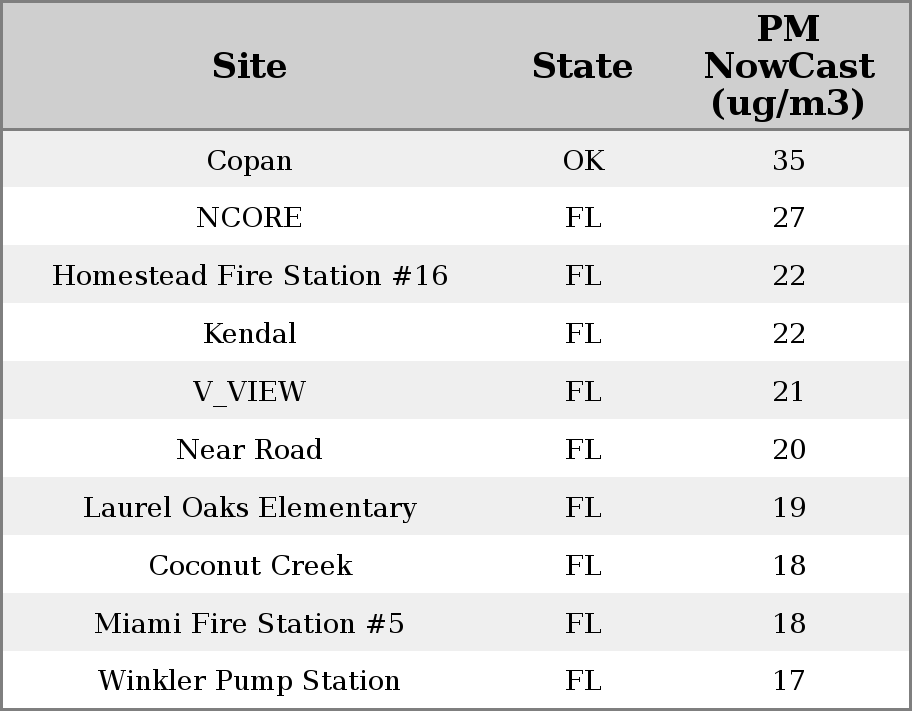 | Site | State | PM NowCast (ug/m3) |
|---|---|---|
| Copan | OK | 35 |
| NCORE | FL | 27 |
| Homestead Fire Station #16 | FL | 22 |
| Kendal | FL | 22 |
| V_VIEW | FL | 21 |
| Near Road | FL | 20 |
| Laurel Oaks Elementary | FL | 19 |
| Coconut Creek | FL | 18 |
| Miami Fire Station #5 | FL | 18 |
| Winkler Pump Station | FL | 17 |